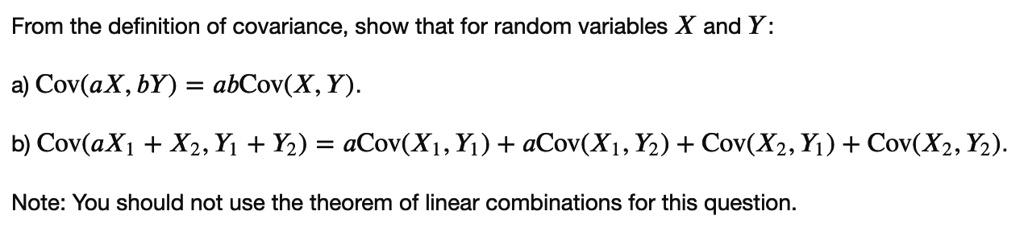 From the definition of covariance, show that for random variables $X$ and $Y$:

a) $\text{Cov}(aX, bY) = ab\text{Cov}(X, Y)$.

b) $\text{Cov}(aX_1 + X_2, Y_1 + Y_2) = a\text{Cov}(X_1, Y_1) + a\text{Cov}(X_1, Y_2) + \text{Cov}(X_2, Y_1) + \text{Cov}(X_2, Y_2)$.

Note: You should not use the theorem of linear combinations for this question.